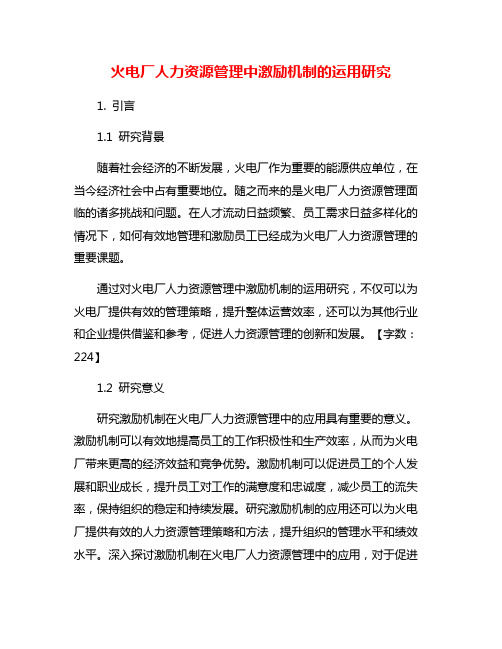 火电厂人力资源管理中激励机制的运用研究

1. 引言

1.1 研究背景

随着社会经济的不断发展，火电厂作为重要的能源供应单位，在当今经济社会中占有重要地位。随之而来的是火电厂人力资源管理面临的诸多挑战和问题。在人才流动日益频繁、员工需求日益多样化的情况下，如何有效地管理和激励员工已经成为火电厂人力资源管理的重要课题。

通过对火电厂人力资源管理中激励机制的运用研究，不仅可以为火电厂提供有效的管理策略，提升整体运营效率，还可以为其他行业和企业提供借鉴和参考，促进人力资源管理的创新和发展。【字数：224】

1.2 研究意义

研究激励机制在火电厂人力资源管理中的应用具有重要的意义。激励机制可以有效地提高员工的工作积极性和生产效率，从而为火电厂带来更高的经济效益和竞争优势。激励机制可以促进员工的个人发展和职业成长，提升员工对工作的满意度和忠诚度，减少员工的流失率，保持组织的稳定和持续发展。研究激励机制的应用还可以为火电厂提供有效的人力资源管理策略和方法，提升组织的管理水平和绩效水平。深入探讨激励机制在火电厂人力资源管理中的应用，对于促进